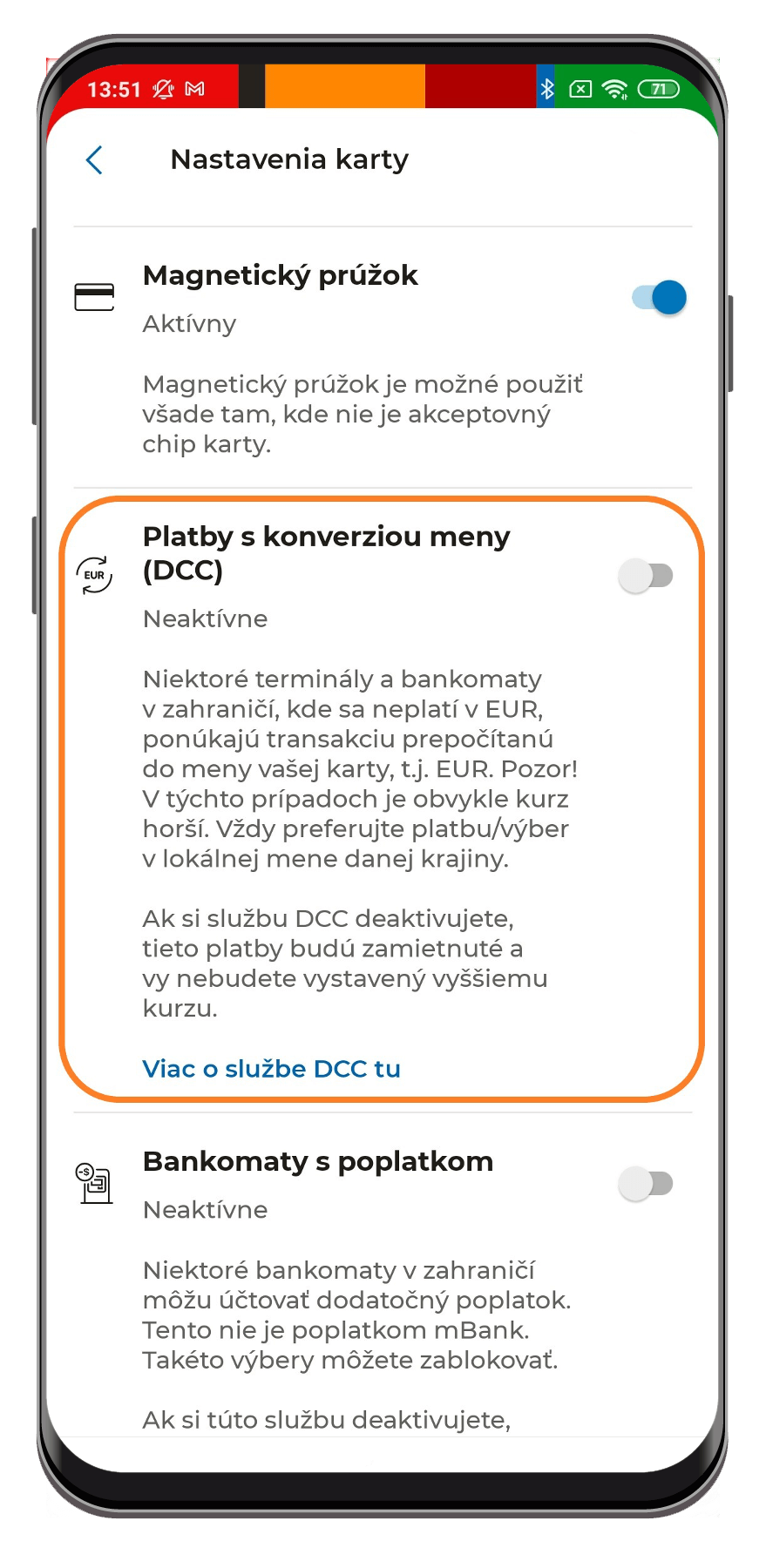 13:51 71

Nastavenia karty

Magnetický prúžok

Aktívny

Magnetický prúžok je možné použiť všade tam, kde nie je akceptovný chip karty.

EUR

Platby s konverziou meny (DCC)

Neaktívne

Niektoré terminály a bankomaty v zahraničí, kde sa neplatí v EUR, ponúkajú transakciu prepočítanú do meny vašej karty, t.j. EUR. Pozor! V týchto prípadoch je obvykle kurz horší. Vždy preferujte platbu/výber v lokálnej mene danej krajiny.

Ak si službu DCC deaktivujete, tieto platby budú zamietnuté a vy nebudete vystavený vyššiemu kurzu.

Viac o službe DCC tu

Bankomaty s poplatkom

Neaktívne

Niektoré bankomaty v zahraničí môžu účtovať dodatočný poplatok. Tento nie je poplatkom mBank. Takéto výbery môžete zablokovať.

Ak si túto službu deaktivujete,